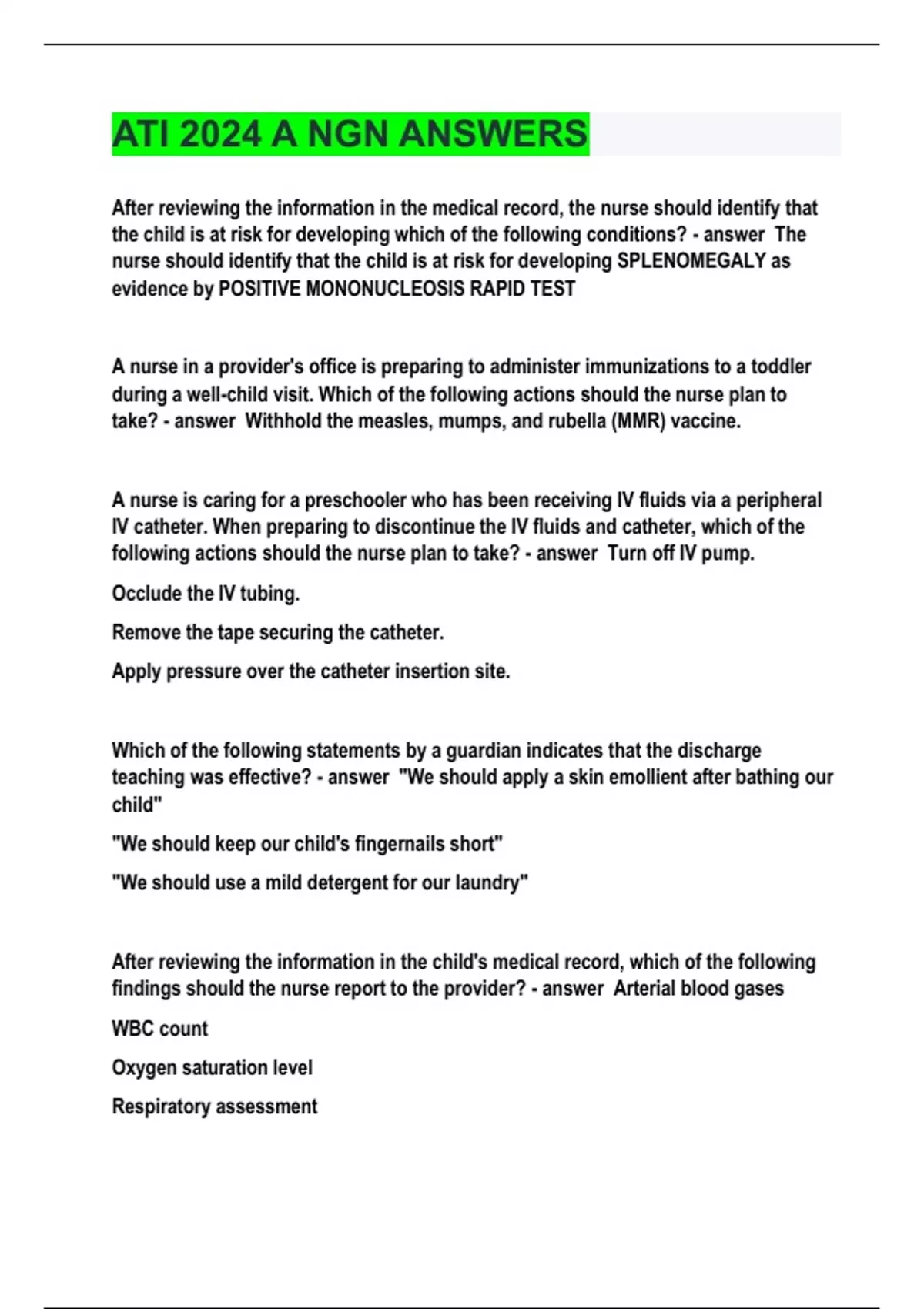 ATI 2024 A NGN ANSWERS

After reviewing the information in the medical record, the nurse should identify that the child is at risk for developing which of the following conditions? - answer The nurse should identify that the child is at risk for developing SPLENOMEGALY as evidence by POSITIVE MONONUCLEOSIS RAPID TEST

A nurse in a provider's office is preparing to administer immunizations to a toddler during a well-child visit. Which of the following actions should the nurse plan to take? - answer Withhold the measles, mumps, and rubella (MMR) vaccine.

A nurse is caring for a preschooler who has been receiving IV fluids via a peripheral IV catheter. When preparing to discontinue the IV fluids and catheter, which of the following actions should the nurse plan to take? - answer Turn off IV pump.

Occlude the IV tubing.

Remove the tape securing the catheter.

Apply pressure over the catheter insertion site.

Which of the following statements by a guardian indicates that the discharge teaching was effective? - answer "We should apply a skin emollient after bathing our child"

"We should keep our child's fingernails short"

"We should use a mild detergent for our laundry"

After reviewing the information in the child's medical record, which of the following findings should the nurse report to the provider? - answer Arterial blood gases

WBC count

Oxygen saturation level

Respiratory assessment